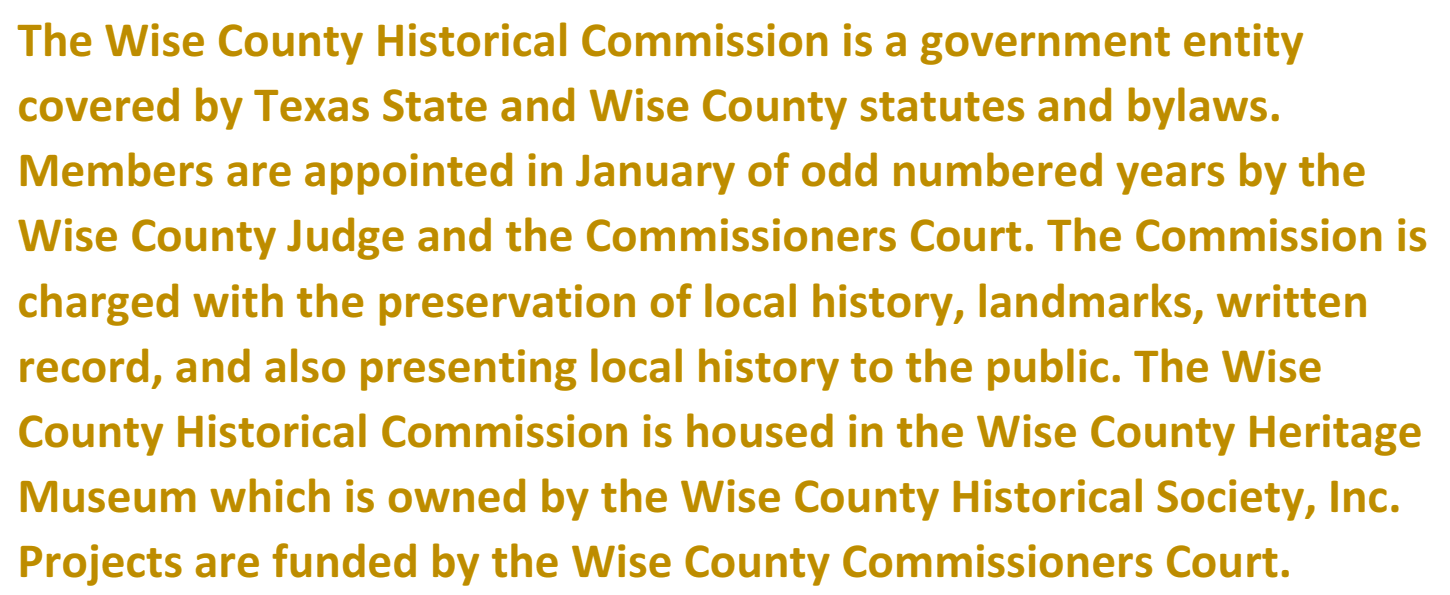 The Wise County Historical Commission is a government entity covered by Texas State and Wise County statutes and bylaws. Members are appointed in January of odd numbered years by the Wise County Judge and the Commissioners Court. The Commission is charged with the preservation of local history, landmarks, written record, and also presenting local history to the public. The Wise County Historical Commission is housed in the Wise County Heritage Museum which is owned by the Wise County Historical Society, Inc. Projects are funded by the Wise County Commissioners Court.